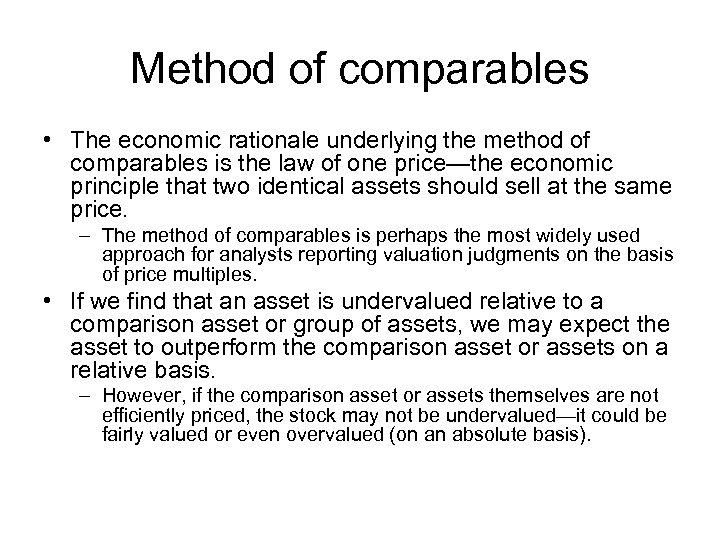 Method of comparables

• The economic rationale underlying the method of comparables is the law of one price—the economic principle that two identical assets should sell at the same price.

– The method of comparables is perhaps the most widely used approach for analysts reporting valuation judgments on the basis of price multiples.

• If we find that an asset is undervalued relative to a comparison asset or group of assets, we may expect the asset to outperform the comparison asset or assets on a relative basis.

– However, if the comparison asset or assets themselves are not efficiently priced, the stock may not be undervalued—it could be fairly valued or even overvalued (on an absolute basis).